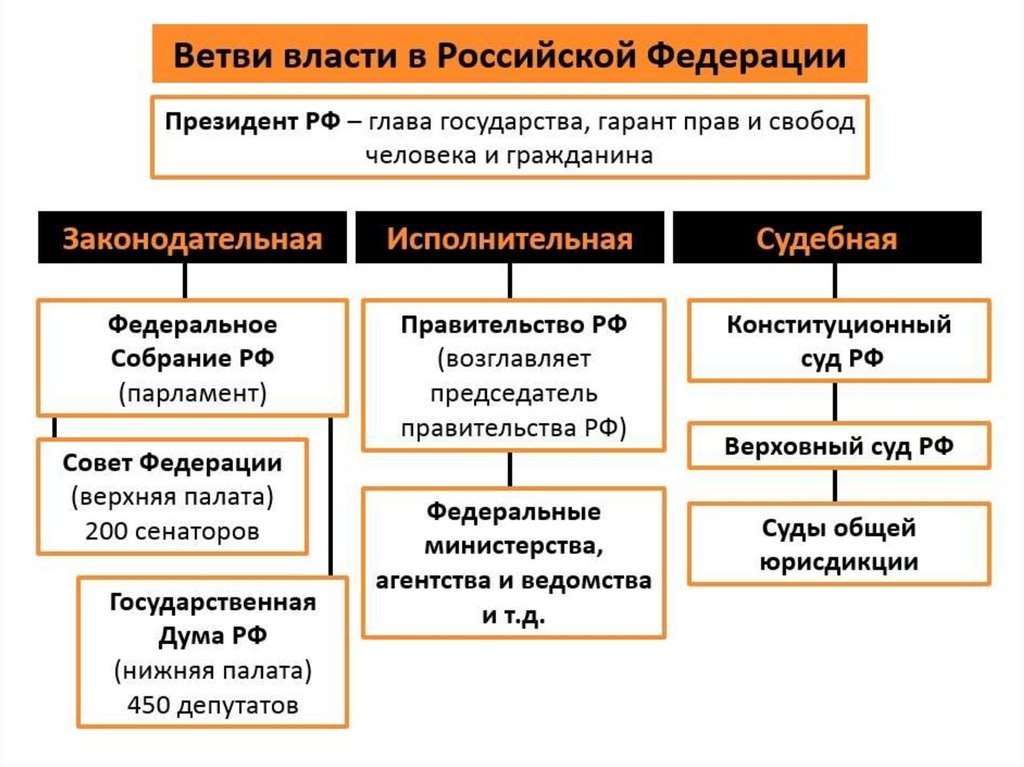 Ветви власти в Российской Федерации

Президент РФ – глава государства, гарант прав и свобод человека и гражданина

Законодательная

Федеральное Собрание РФ (парламент)

Совет Федерации (верхняя палата) 200 сенаторов

Государственная Дума РФ (нижняя палата) 450 депутатов

Исполнительная

Правительство РФ (возглавляет председатель правительства РФ)

Федеральные министерства, агентства и ведомства и т.д.

Судебная

Конституционный суд РФ

Верховный суд РФ

Суды общей юрисдикции